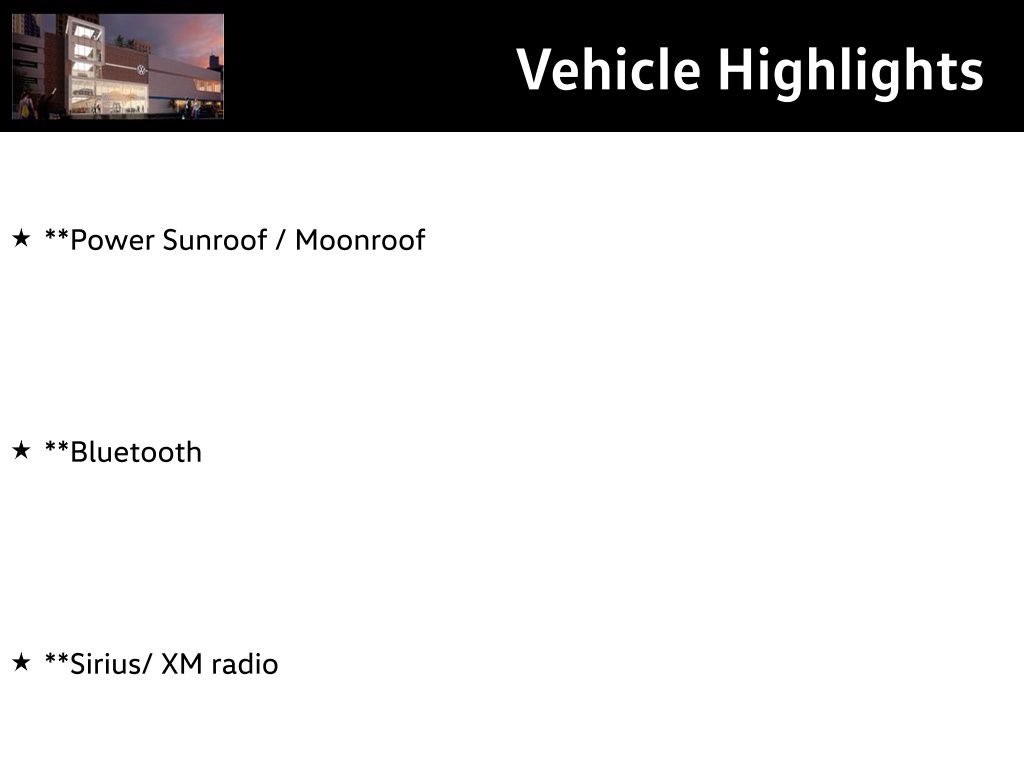 Vehicle Highlights

★ **Power Sunroof / Moonroof

★ **Bluetooth

★ **Sirius/ XM radio